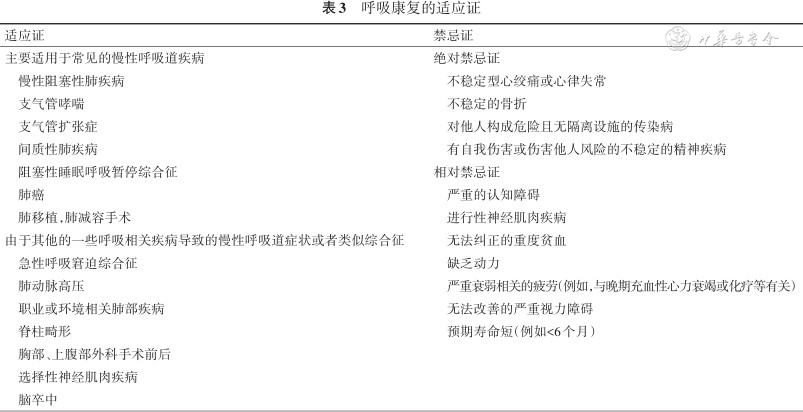 表3　呼吸康复的适应证

| 适应证 | 禁忌证 |
|---|---|
| 主要适用于常见的慢性呼吸道疾病 | 绝对禁忌证 |
| 慢性阻塞性肺疾病 | 不稳定型心绞痛或心律失常 |
| 支气管哮喘 | 不稳定的骨折 |
| 支气管扩张症 | 对他人构成危险且无隔离设施的传染病 |
| 间质性肺疾病 | 有自我伤害或伤害他人风险的不稳定的精神疾病 |
| 阻塞性睡眠呼吸暂停综合征 | 相对禁忌证 |
| 肺癌 | 严重的认知障碍 |
| 肺移植,肺减容手术 | 进行性神经肌肉疾病 |
| 由于其他的一些呼吸相关疾病导致的慢性呼吸道症状或者类似综合征 | 无法纠正的重度贫血 |
| 急性呼吸窘迫综合征 | 缺乏动力 |
| 肺动脉高压 | 严重衰弱相关的疲劳(例如,与晚期充血性心力衰竭或化疗等有关) |
| 职业或环境相关肺部疾病 | 无法改善的严重视力障碍 |
| 脊柱畸形 | 预期寿命短(例如<6个月) |
| 胸部、上腹部外科手术前后 | |
| 选择性神经肌肉疾病 | |
| 脑卒中 | |

中华医学会